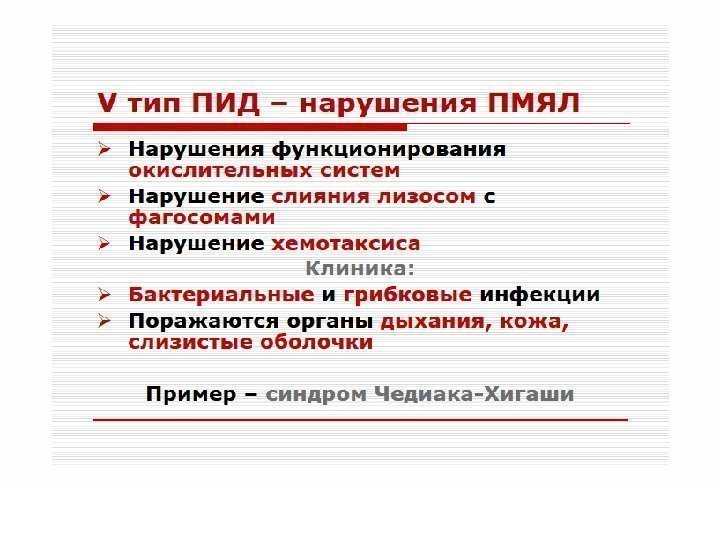 V тип ПИД – нарушения ПМЯЛ

➢ Нарушения функционирования окислительных систем
➢ Нарушение слияния лизосом с фагосомами
➢ Нарушение хемотаксиса

Клиника:

➢ Бактериальные и грибковые инфекции
➢ Поражаются органы дыхания, кожа, слизистые оболочки

Пример – синдром Чедиака-Хигаши